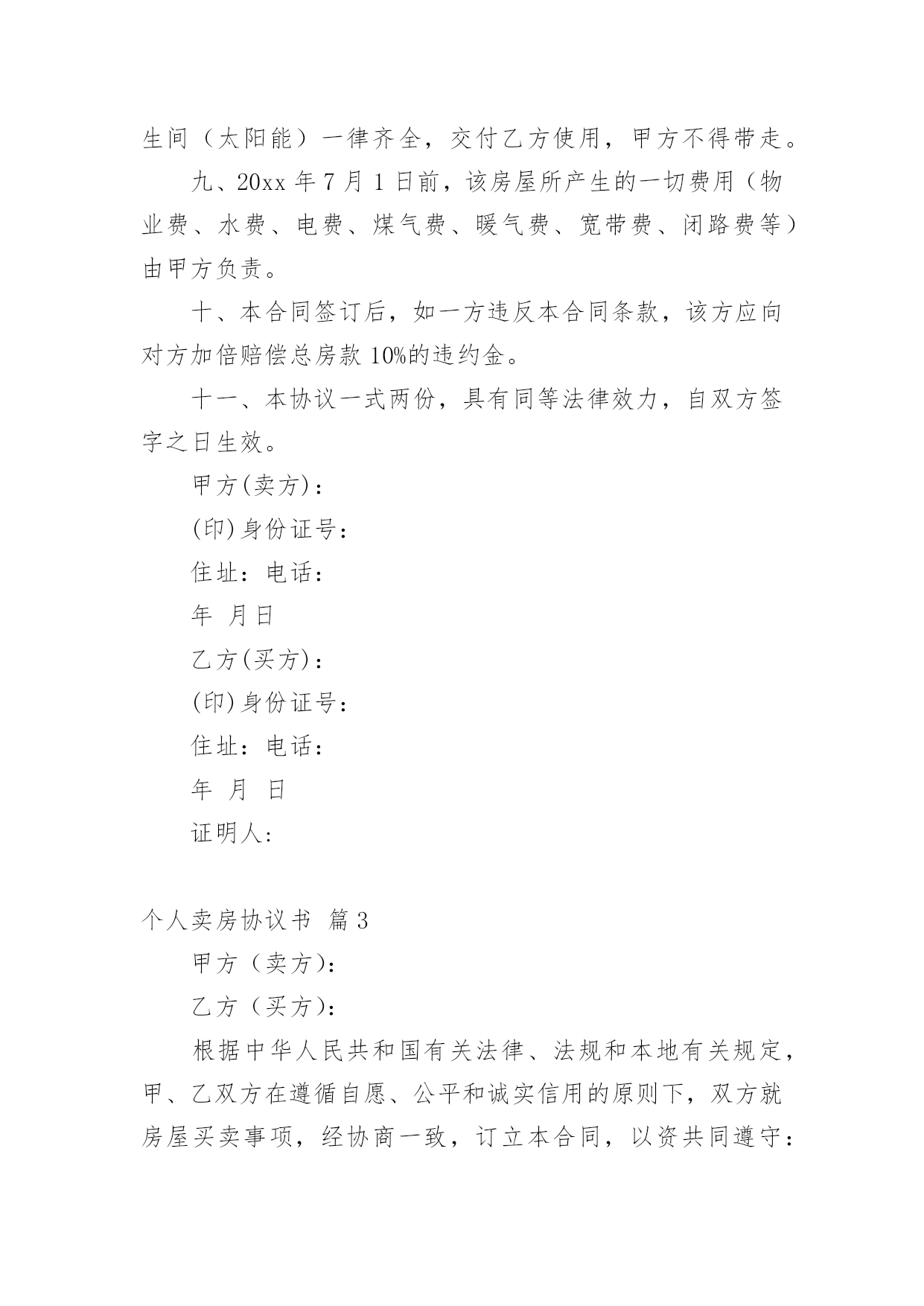 生间（太阳能）一律齐全，交付乙方使用，甲方不得带走。

九、20xx 年 7 月 1 日前，该房屋所产生的一切费用（物业费、水费、电费、煤气费、暖气费、宽带费、闭路费等）由甲方负责。

十、本合同签订后，如一方违反本合同条款，该方应向对方加倍赔偿总房款 10%的违约金。

十一、本协议一式两份，具有同等法律效力，自双方签字之日生效。

甲方(卖方)：

(印)身份证号：

住址：电话：

年 月日

乙方(买方)：

(印)身份证号：

住址：电话：

年 月 日

证明人:

个人卖房协议书 篇 3

甲方（卖方）：

乙方（买方）：

根据中华人民共和国有关法律、法规和本地有关规定，甲、乙双方在遵循自愿、公平和诚实信用的原则下，双方就房屋买卖事项，经协商一致，订立本合同，以资共同遵守：